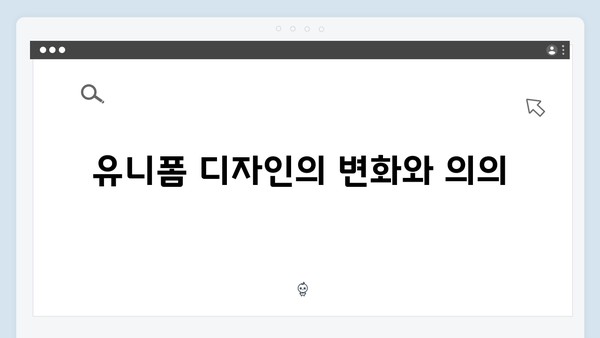 유니폼 디자인의 변화와 의의